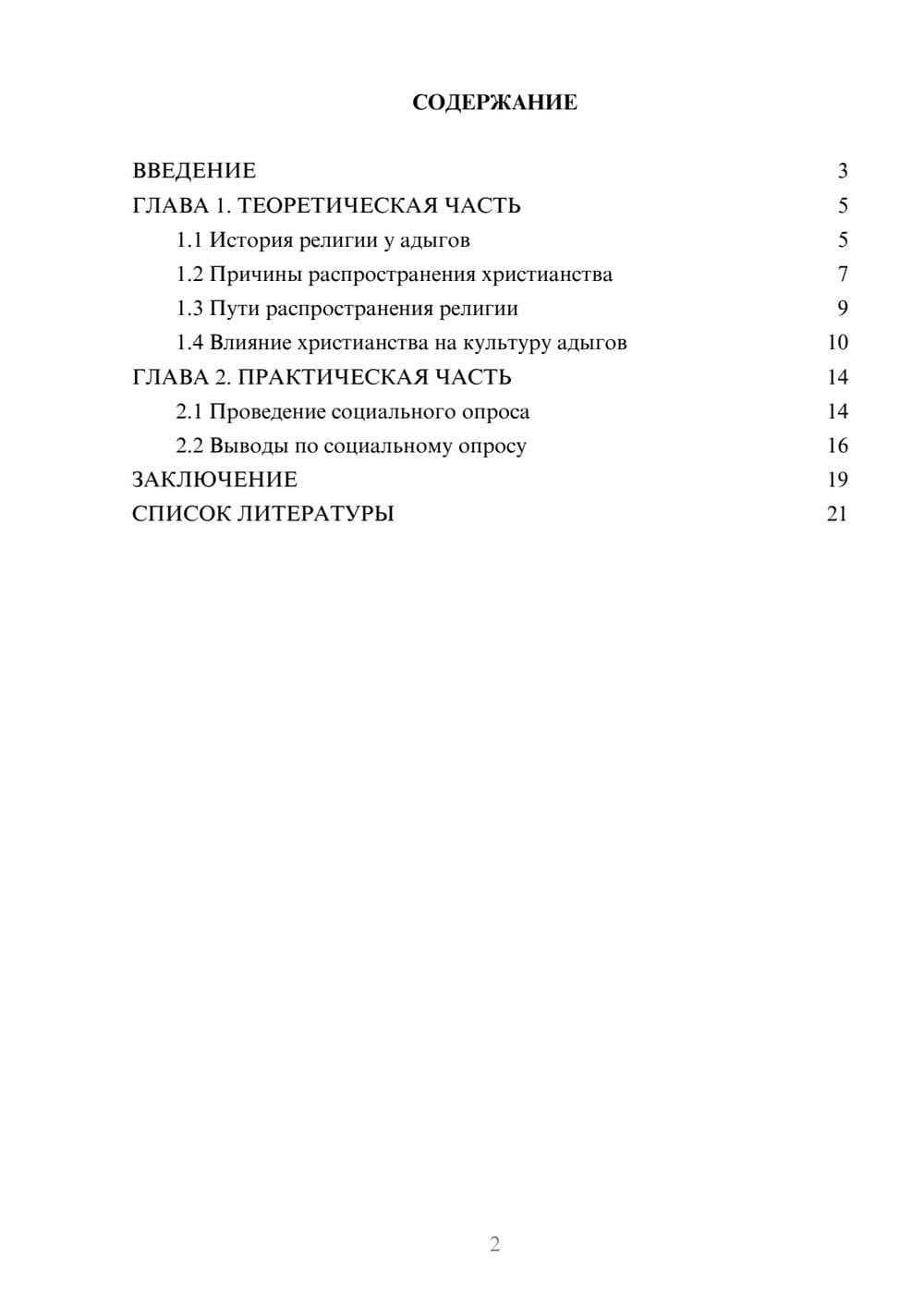 СОДЕРЖАНИЕ

ВВЕДЕНИЕ 3
ГЛАВА 1. ТЕОРЕТИЧЕСКАЯ ЧАСТЬ 5
1.1 История религии у адыгов 5
1.2 Причины распространения христианства 7
1.3 Пути распространения религии 9
1.4 Влияние христианства на культуру адыгов 10
ГЛАВА 2. ПРАКТИЧЕСКАЯ ЧАСТЬ 14
2.1 Проведение социального опроса 14
2.2 Выводы по социальному опросу 16
ЗАКЛЮЧЕНИЕ 19
СПИСОК ЛИТЕРАТУРЫ 21

2